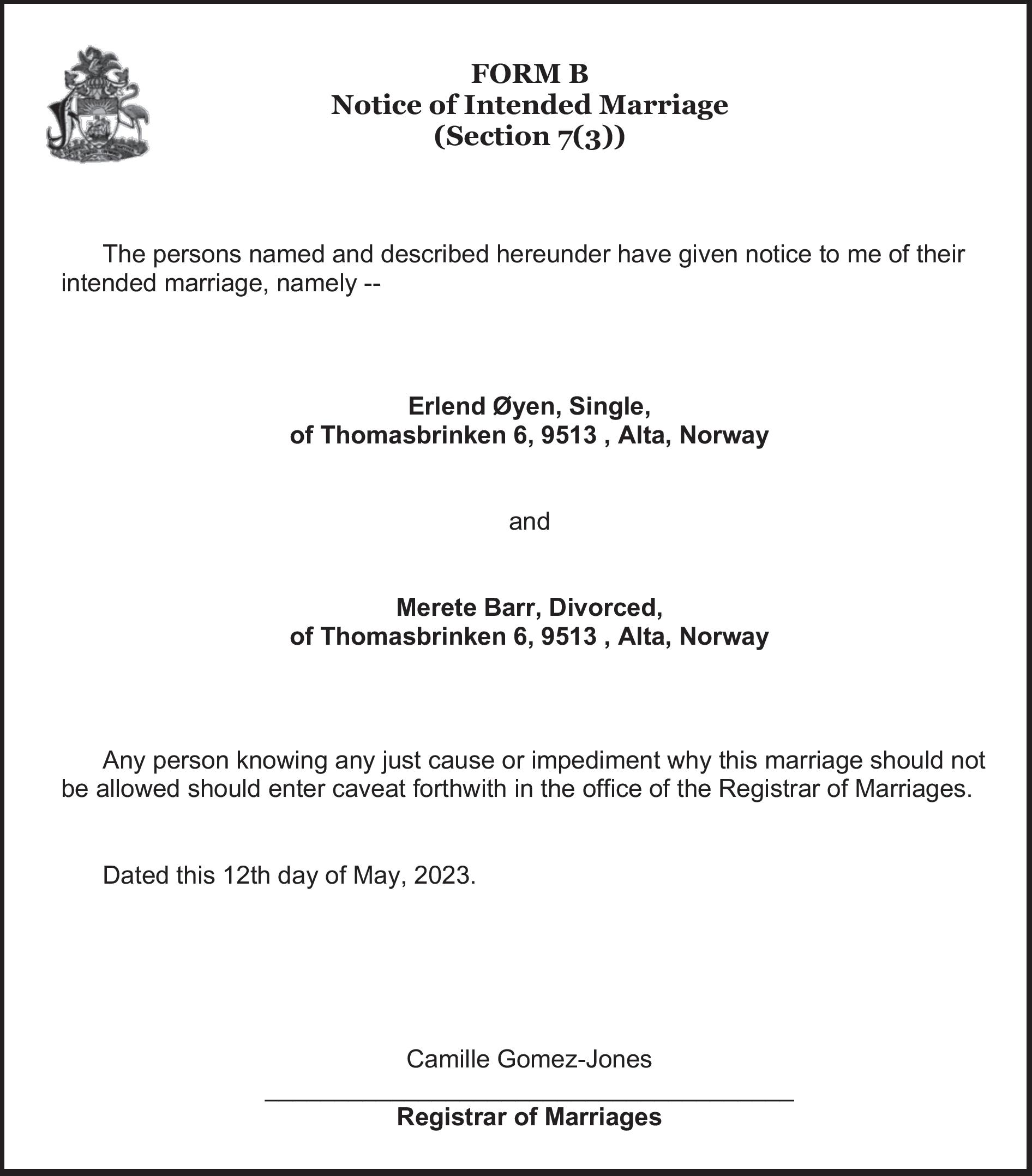 FORM B
Notice of Intended Marriage
(Section 7(3))

The persons named and described hereunder have given notice to me of their intended marriage, namely --

Erlend Øyen, Single,
of Thomasbrinken 6, 9513 , Alta, Norway

and

Merete Barr, Divorced,
of Thomasbrinken 6, 9513 , Alta, Norway

Any person knowing any just cause or impediment why this marriage should not be allowed should enter caveat forthwith in the office of the Registrar of Marriages.

Dated this 12th day of May, 2023.

Camille Gomez-Jones

Registrar of Marriages